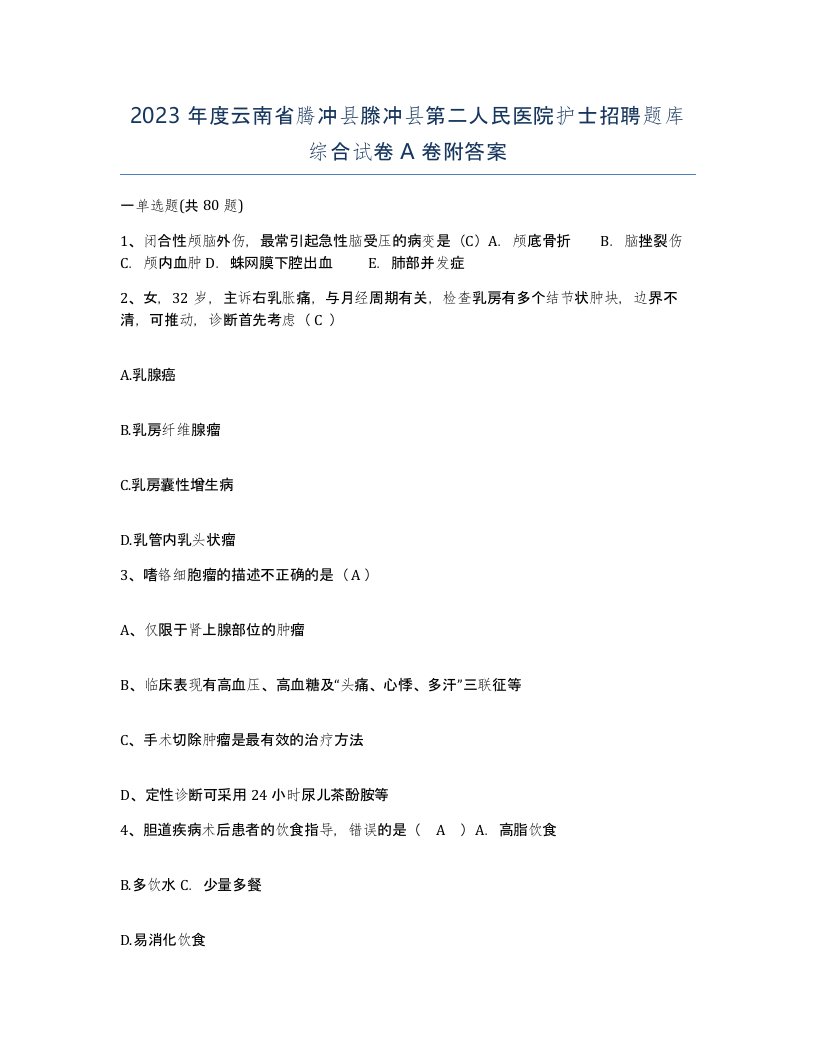 2023 年度云南省腾冲县滕冲县第二人民医院护士招聘题库综合试卷 A 卷附答案

一单选题(共 80 题)

1、闭合性颅脑外伤，最常引起急性脑受压的病变是（C）A. 颅底骨折　B. 脑挫裂伤　C. 颅内血肿 D. 蛛网膜下腔出血　E. 肺部并发症

2、女，32 岁，主诉右乳胀痛，与月经周期有关，检查乳房有多个结节状肿块，边界不清，可推动，诊断首先考虑（ C ）

A.乳腺癌

B.乳房纤维腺瘤

C.乳房囊性增生病

D.乳管内乳头状瘤

3、嗜铬细胞瘤的描述不正确的是（A）

A、仅限于肾上腺部位的肿瘤

B、临床表现有高血压、高血糖及“头痛、心悸、多汗”三联征等

C、手术切除肿瘤是最有效的治疗方法

D、定性诊断可采用 24 小时尿儿茶酚胺等

4、胆道疾病术后患者的饮食指导，错误的是（　A　）A. 高脂饮食

B.多饮水 C. 少量多餐

D.易消化饮食